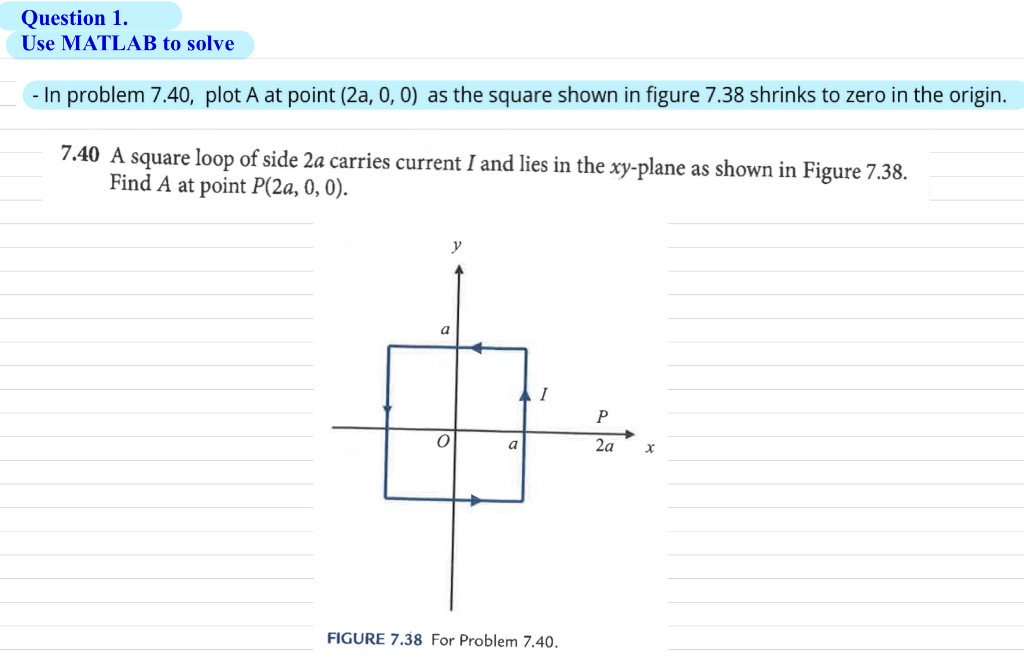 Question 1.
Use MATLAB to solve

- In problem 7.40, plot A at point (2a, 0, 0) as the square shown in figure 7.38 shrinks to zero in the origin.

7.40 A square loop of side $2a$ carries current $I$ and lies in the $xy$-plane as shown in Figure 7.38. Find $A$ at point $P(2a, 0, 0)$.

$y$
$a$
$I$
$P$
$O$
$a$
$2a$
$x$

FIGURE 7.38 For Problem 7.40.